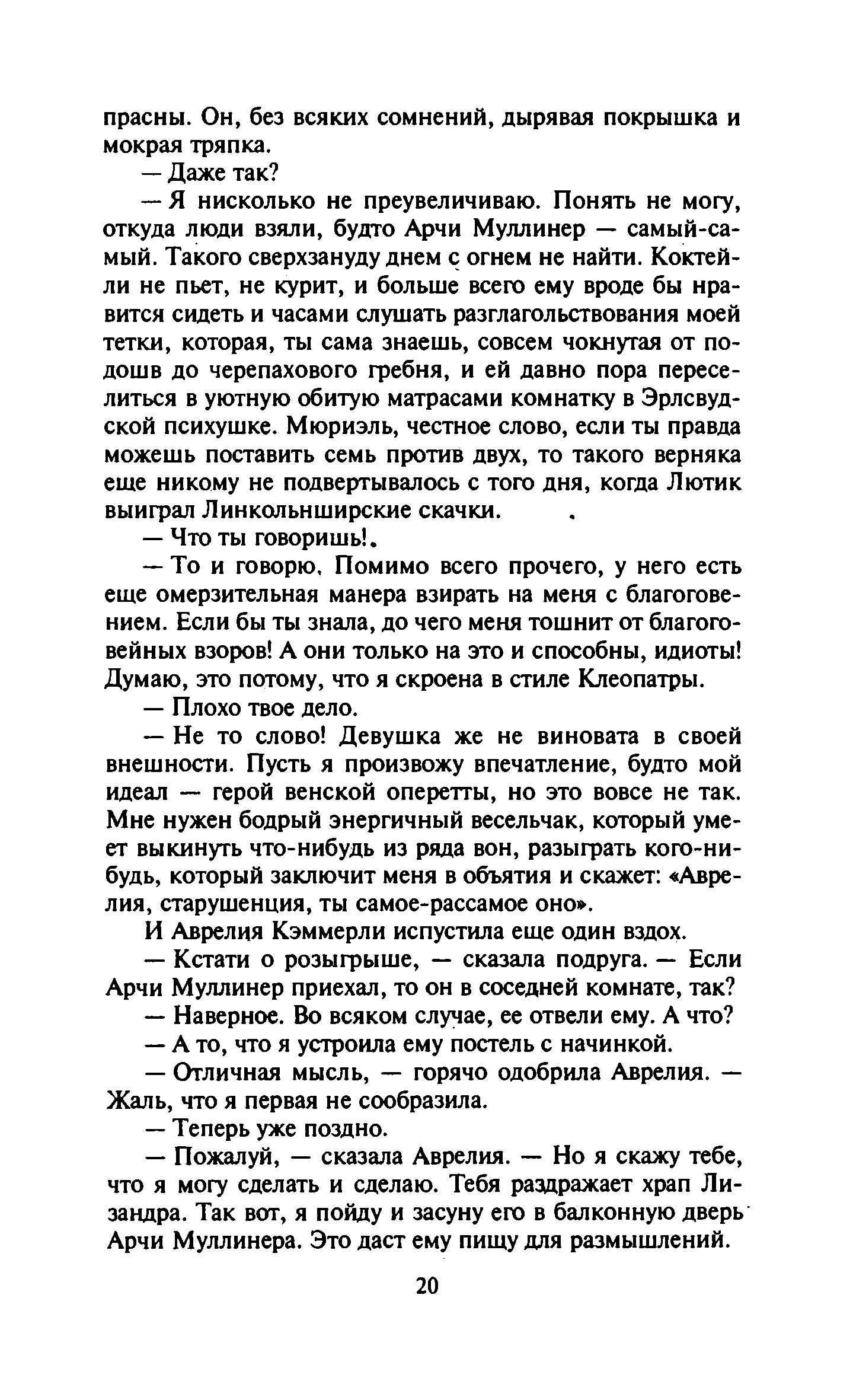 прасны. Он, без всяких сомнений, дырявая покрышка и мокрая тряпка.

— Даже так?

— Я нисколько не преувеличиваю. Понять не могу, откуда люди взяли, будто Арчи Муллинер — самый-самый. Такого сверхзануду днем с огнем не найти. Коктейли не пьет, не курит, и больше всего ему вроде бы нравится сидеть и часами слушать разглагольствования моей тетки, которая, ты сама знаешь, совсем чокнутая от подошв до черепахового гребня, и ей давно пора переселиться в уютную обитую матрасами комнатку в Эрлсвудской психушке. Мюриэль, честное слово, если ты правда можешь поставить семь против двух, то такого верняка еще никому не подвертывалось с того дня, когда Лютик выиграл Линкольнширские скачки.

— Что ты говоришь!.

— То и говорю. Помимо всего прочего, у него есть еще омерзительная манера взирать на меня с благоговением. Если бы ты знала, до чего меня тошнит от благоговейных взоров! А они только на это и способны, идиоты! Думаю, это потому, что я скроена в стиле Клеопатры.

— Плохо твое дело.

— Не то слово! Девушка же не виновата в своей внешности. Пусть я произвожу впечатление, будто мой идеал — герой венской оперетты, но это вовсе не так. Мне нужен бодрый энергичный весельчак, который умеет выкинуть что-нибудь из ряда вон, разыграть кого-нибудь, который заключит меня в объятия и скажет: «Аврелия, старушенция, ты самое-рассамое оно».

И Аврелия Кэммерли испустила еще один вздох.

— Кстати о розыгрыше, — сказала подруга. — Если Арчи Муллинер приехал, то он в соседней комнате, так?

— Наверное. Во всяком случае, ее отвели ему. А что?

— А то, что я устроила ему постель с начинкой.

— Отличная мысль, — горячо одобрила Аврелия. — Жаль, что я первая не сообразила.

— Теперь уже поздно.

— Пожалуй, — сказала Аврелия. — Но я скажу тебе, что я могу сделать и сделаю. Тебя раздражает храп Лизандра. Так вот, я пойду и засуну его в балконную дверь Арчи Муллинера. Это даст ему пищу для размышлений.

20